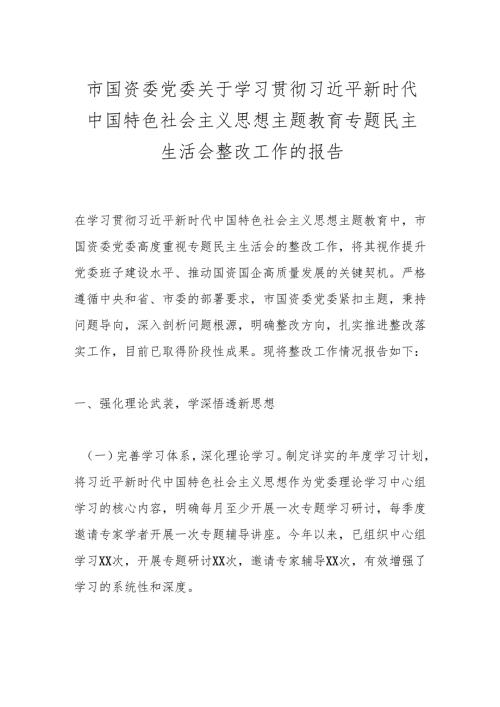 市国资委党委关于学习贯彻习近平新时代中国特色社会主义思想主题教育专题民主生活会整改工作的报告

在学习贯彻习近平新时代中国特色社会主义思想主题教育中，市国资委党委高度重视专题民主生活会的整改工作，将其视作提升党委班子建设水平、推动国资国企高质量发展的关键契机。严格遵循中央和省、市委的部署要求，市国资委党委紧扣主题，秉持问题导向，深入剖析问题根源，明确整改方向，扎实推进整改落实工作，目前已取得阶段性成果。现将整改工作情况报告如下：

一、强化理论武装，学深悟透新思想

（一）完善学习体系，深化理论学习。制定详实的年度学习计划，将习近平新时代中国特色社会主义思想作为党委理论学习中心组学习的核心内容，明确每月至少开展一次专题学习研讨，每季度邀请专家学者开展一次专题辅导讲座。今年以来，已组织中心组学习XX次，开展专题研讨XX次，邀请专家辅导XX次，有效增强了学习的系统性和深度。